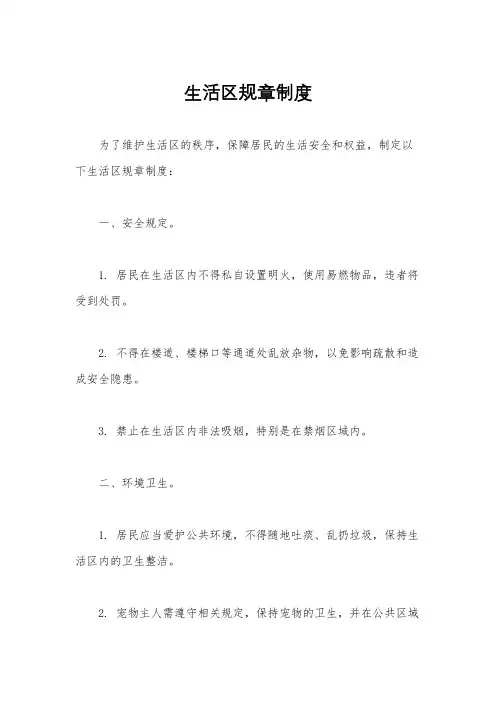 生活区规章制度

为了维护生活区的秩序，保障居民的生活安全和权益，制定以下生活区规章制度：

一、安全规定。

1. 居民在生活区内不得私自设置明火，使用易燃物品，违者将受到处罚。

2. 不得在楼道、楼梯口等通道处乱放杂物，以免影响疏散和造成安全隐患。

3. 禁止在生活区内非法吸烟，特别是在禁烟区域内。

二、环境卫生。

1. 居民应当爱护公共环境，不得随地吐痰、乱扔垃圾，保持生活区内的卫生整洁。

2. 宠物主人需遵守相关规定，保持宠物的卫生，并在公共区域